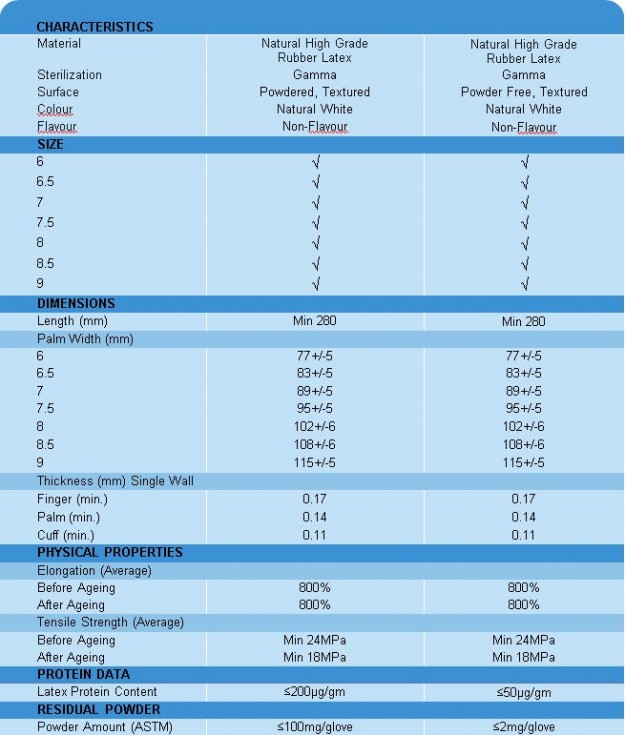 | CHARACTERISTICS | | |
|---|---|---|
| Material | Natural High Grade Rubber Latex | Natural High Grade Rubber Latex |
| Sterilization | Gamma | Gamma |
| Surface | Powdered, Textured | Powder Free, Textured |
| Colour | Natural White | Natural White |
| Flavour | Non-Flavour | Non-Flavour |
| SIZE | | |
| 6 | √ | √ |
| 6.5 | √ | √ |
| 7 | √ | √ |
| 7.5 | √ | √ |
| 8 | √ | √ |
| 8.5 | √ | √ |
| 9 | √ | √ |
| DIMENSIONS | | |
| Length (mm) | Min 280 | Min 280 |
| Palm Width (mm) | | |
| 6 | 77+/-5 | 77+/-5 |
| 6.5 | 83+/-5 | 83+/-5 |
| 7 | 89+/-5 | 89+/-5 |
| 7.5 | 95+/-5 | 95+/-5 |
| 8 | 102+/-6 | 102+/-6 |
| 8.5 | 108+/-6 | 108+/-6 |
| 9 | 115+/-5 | 115+/-5 |
| Thickness (mm) Single Wall | | |
| Finger (min.) | 0.17 | 0.17 |
| Palm (min.) | 0.14 | 0.14 |
| Cuff (min.) | 0.11 | 0.11 |
| PHYSICAL PROPERTIES | | |
| Elongation (Average) | | |
| Before Ageing | 800% | 800% |
| After Ageing | 800% | 800% |
| Tensile Strength (Average) | | |
| Before Ageing | Min 24MPa | Min 24MPa |
| After Ageing | Min 18MPa | Min 18MPa |
| PROTEIN DATA | | |
| Latex Protein Content | ≤200μg/gm | ≤50μg/gm |
| RESIDUAL POWDER | | |
| Powder Amount (ASTM) | ≤100mg/glove | ≤2mg/glove |